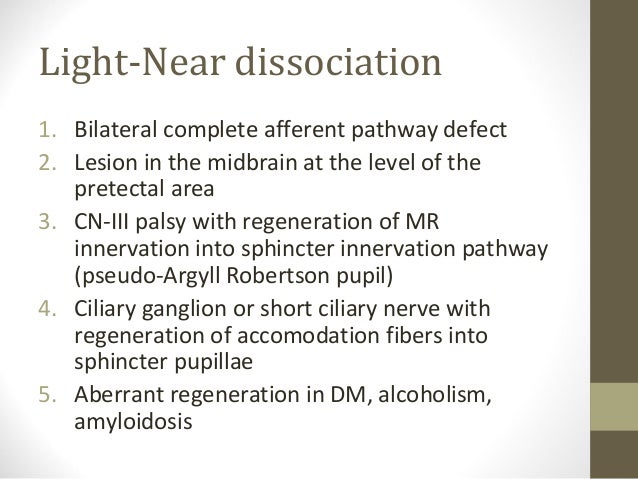 Light-Near dissociation

1. Bilateral complete afferent pathway defect
2. Lesion in the midbrain at the level of the pretectal area
3. CN-III palsy with regeneration of MR innervation into sphincter innervation pathway (pseudo-Argyll Robertson pupil)
4. Ciliary ganglion or short ciliary nerve with regeneration of accomodation fibers into sphincter pupillae
5. Aberrant regeneration in DM, alcoholism, amyloidosis